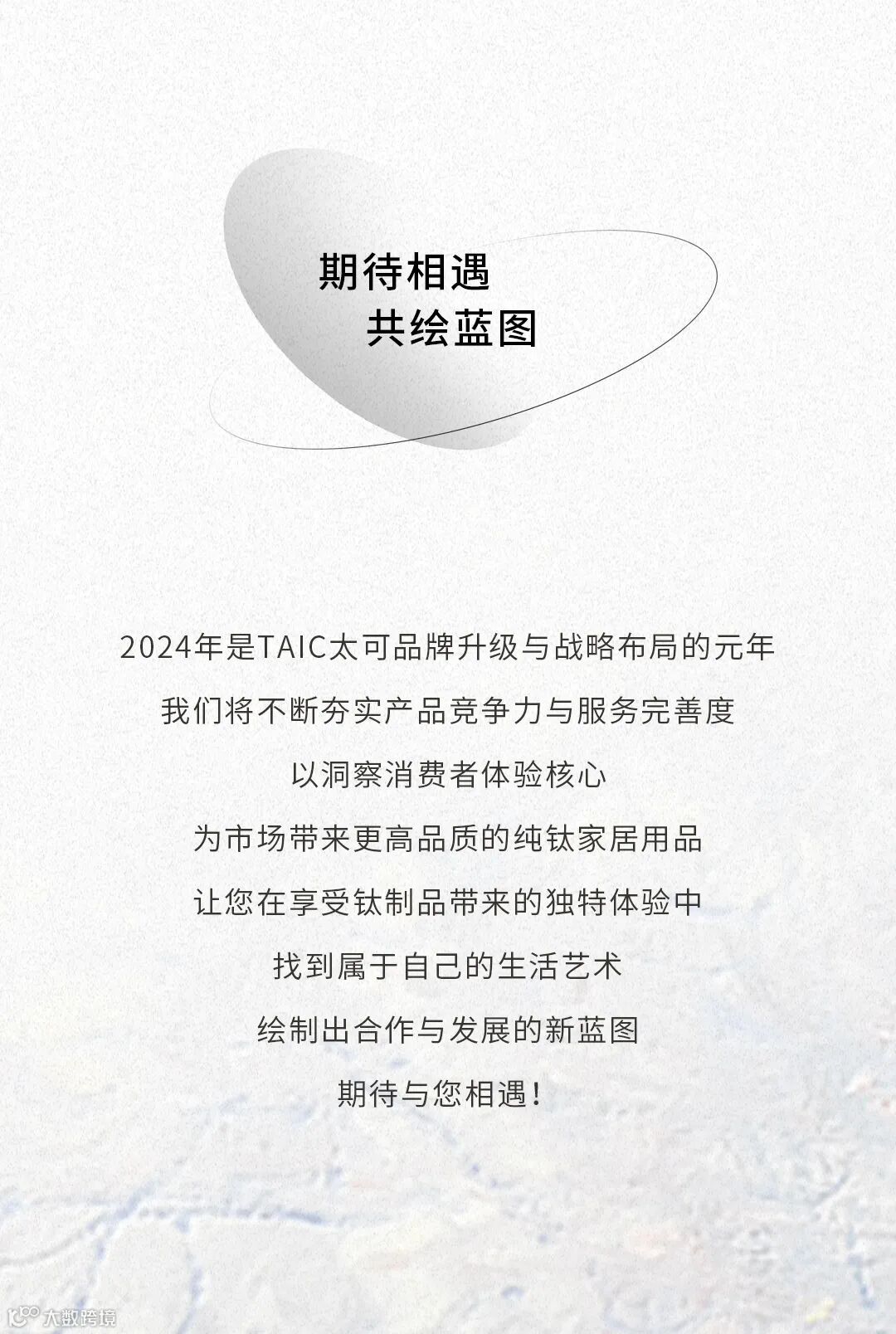 期待相遇
共绘蓝图

2024年是TAIC太可品牌升级与战略布局的元年

我们将不断夯实产品竞争力与服务完善度

以洞察消费者体验核心

为市场带来更高品质的纯钛家居用品

让您在享受钛制品带来的独特体验中

找到属于自己的生活艺术

绘制出合作与发展的新蓝图

期待与您相遇!

大数跨境